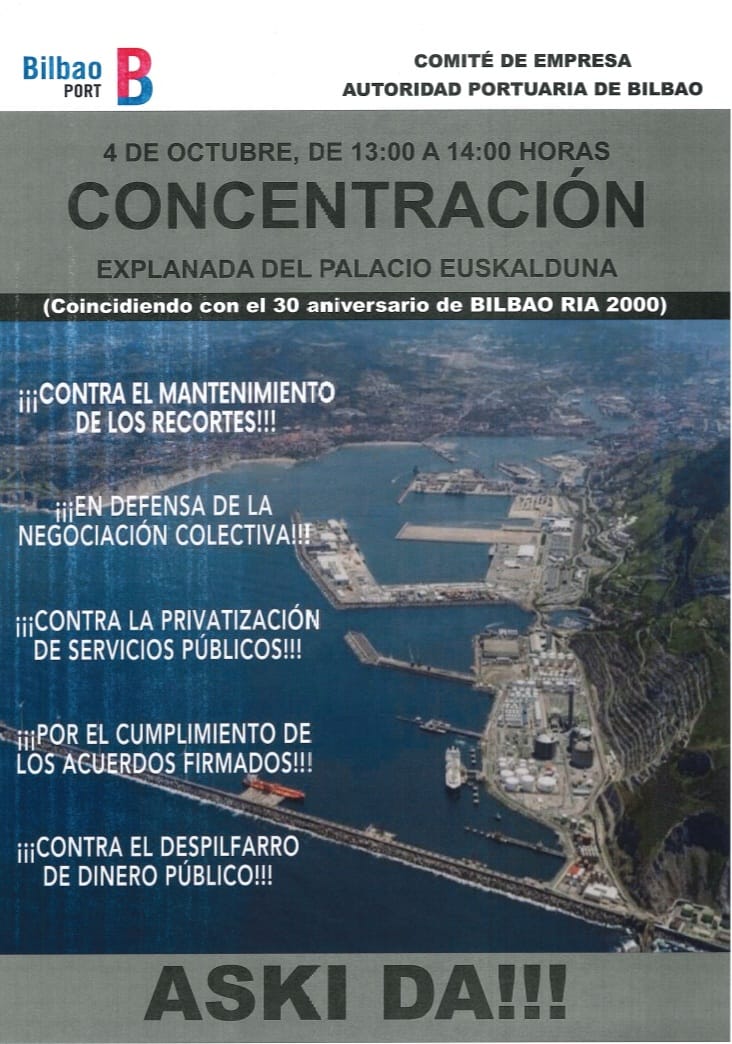 Bilbao PORT B

COMITÉ DE EMPRESA
AUTORIDAD PORTUARIA DE BILBAO

4 DE OCTUBRE, DE 13:00 A 14:00 HORAS

CONCENTRACIÓN

EXPLANADA DEL PALACIO EUSKALDUNA

(Coincidiendo con el 30 aniversario de BILBAO RIA 2000)

¡¡¡CONTRA EL MANTENIMIENTO DE LOS RECORTES!!!

¡¡¡EN DEFENSA DE LA NEGOCIACIÓN COLECTIVA!!!

¡¡¡CONTRA LA PRIVATIZACIÓN DE SERVICIOS PÚBLICOS!!!

¡¡¡POR EL CUMPLIMIENTO DE LOS ACUERDOS FIRMADOS!!!

¡¡¡CONTRA EL DESPILFARRO DE DINERO PÚBLICO!!!

ASKI DA!!!